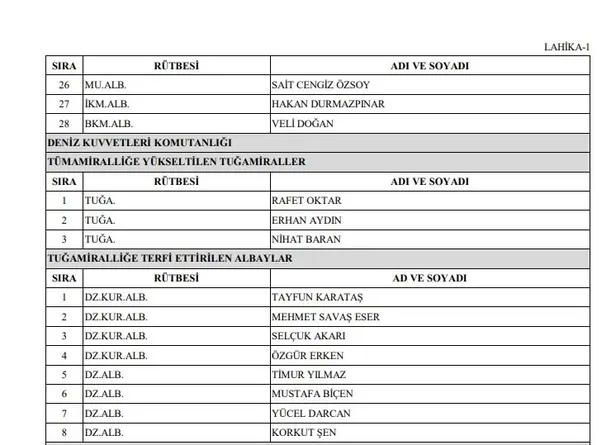 LAHİKA-1

| SIRA | RÜTBESİ | ADI VE SOYADI |
|---|---|---|
| 26 | MU.ALB. | SAİT CENGİZ ÖZSOY |
| 27 | İKM.ALB. | HAKAN DURMAZPINAR |
| 28 | BKM.ALB. | VELİ DOĞAN |

DENİZ KUVVETLERİ KOMUTANLIĞI

TÜMAMİRALLİĞE YÜKSELTİLEN TUĞAMİRALLER

| SIRA | RÜTBESİ | ADI VE SOYADI |
|---|---|---|
| 1 | TUĞA. | RAFET OKTAR |
| 2 | TUĞA. | ERHAN AYDIN |
| 3 | TUĞA. | NİHAT BARAN |

TUĞAMİRALLİĞE TERFİ ETTİRİLEN ALBAYLAR

| SIRA | RÜTBESİ | AD VE SOYADI |
|---|---|---|
| 1 | DZ.KUR.ALB. | TAYFUN KARATAŞ |
| 2 | DZ.KUR.ALB. | MEHMET SAVAŞ ESER |
| 3 | DZ.KUR.ALB. | SELÇUK AKARI |
| 4 | DZ.KUR.ALB. | ÖZGÜR ERKEN |
| 5 | DZ.ALB. | TİMUR YILMAZ |
| 6 | DZ.ALB. | MUSTAFA BİÇEN |
| 7 | DZ.ALB. | YÜCEL DARCAN |
| 8 | DZ.ALB. | KORKUT ŞEN |